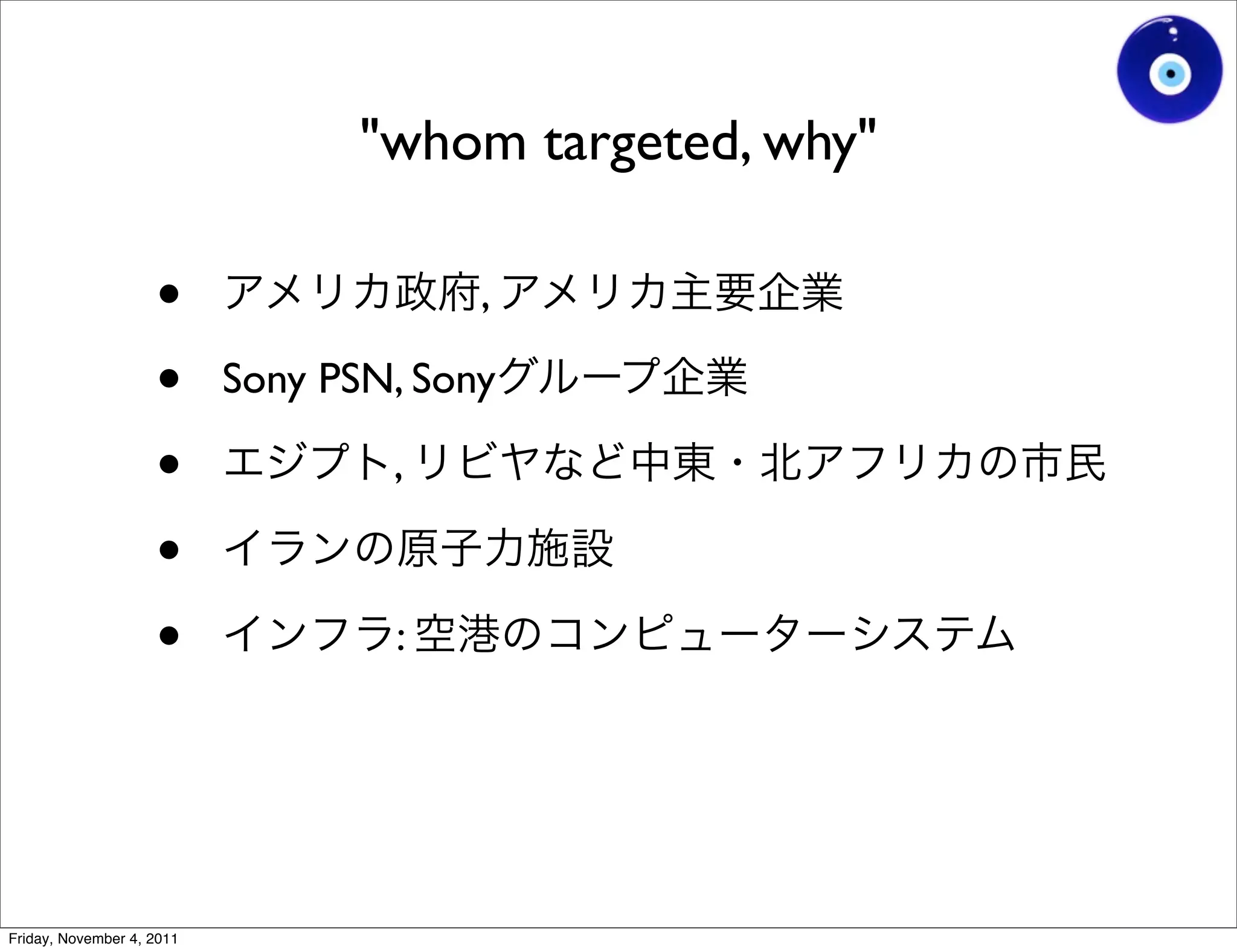 "whom targeted, why"

• アメリカ政府, アメリカ主要企業

• Sony PSN, Sonyグループ企業

• エジプト, リビヤなど中東・北アフリカの市民

• イランの原子力施設

• インフラ: 空港のコンピューターシステム

Friday, November 4, 2011